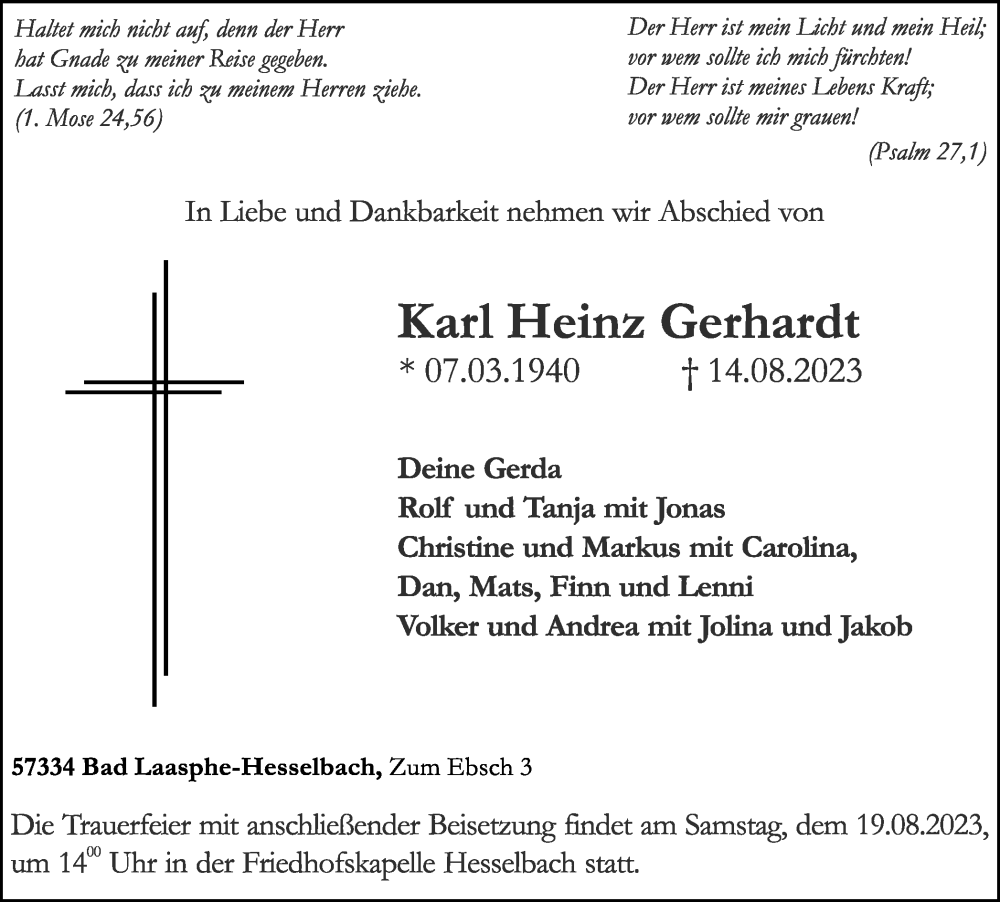 Haltet mich nicht auf, denn der Herr
hat Gnade zu meiner Reise gegeben.
Lasst mich, dass ich zu meinem Herren ziehe.
(1. Mose 24,56)

Der Herr ist mein Licht und mein Heil;
vor wem sollte ich mich fürchten!
Der Herr ist meines Lebens Kraft;
vor wem sollte mir grauen!
(Psalm 27,1)

In Liebe und Dankbarkeit nehmen wir Abschied von

Karl Heinz Gerhardt
* 07.03.1940 † 14.08.2023

Deine Gerda
Rolf und Tanja mit Jonas
Christine und Markus mit Carolina,
Dan, Mats, Finn und Lenni
Volker und Andrea mit Jolina und Jakob

57334 Bad Laasphe-Hesselbach, Zum Ebsch 3

Die Trauerfeier mit anschließender Beisetzung findet am Samstag, dem 19.08.2023, um $14^{00}$ Uhr in der Friedhofskapelle Hesselbach statt.